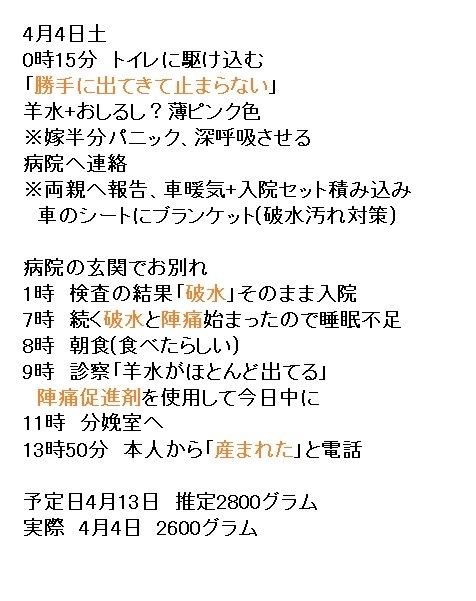 4月4日土
0時15分 トイレに駆け込む
「勝手に出てきて止まらない」
羊水+おしるし？薄ピンク色
※嫁半分パニック、深呼吸させる
病院へ連絡
※両親へ報告、車暖気+入院セット積み込み
車のシートにブランケット(破水汚れ対策)

病院の玄関でお別れ
1時 検査の結果「破水」そのまま入院
7時 続く破水と陣痛始まったので睡眠不足
8時 朝食(食べたらしい)
9時 診察「羊水がほとんど出てる」
陣痛促進剤を使用して今日中に
11時 分娩室へ
13時50分 本人から「産まれた」と電話

予定日4月13日 推定2800グラム
実際 4月4日 2600グラム